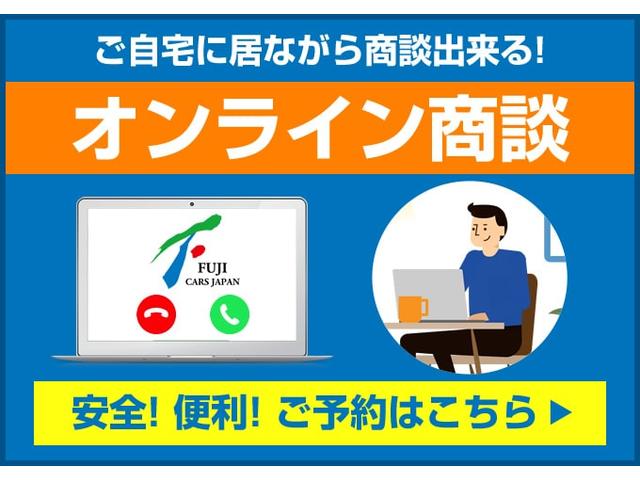 ご自宅に居ながら商談出来る!

オンライン商談

FUJI
CARS JAPAN

安全! 便利! ご予約はこちら ▶